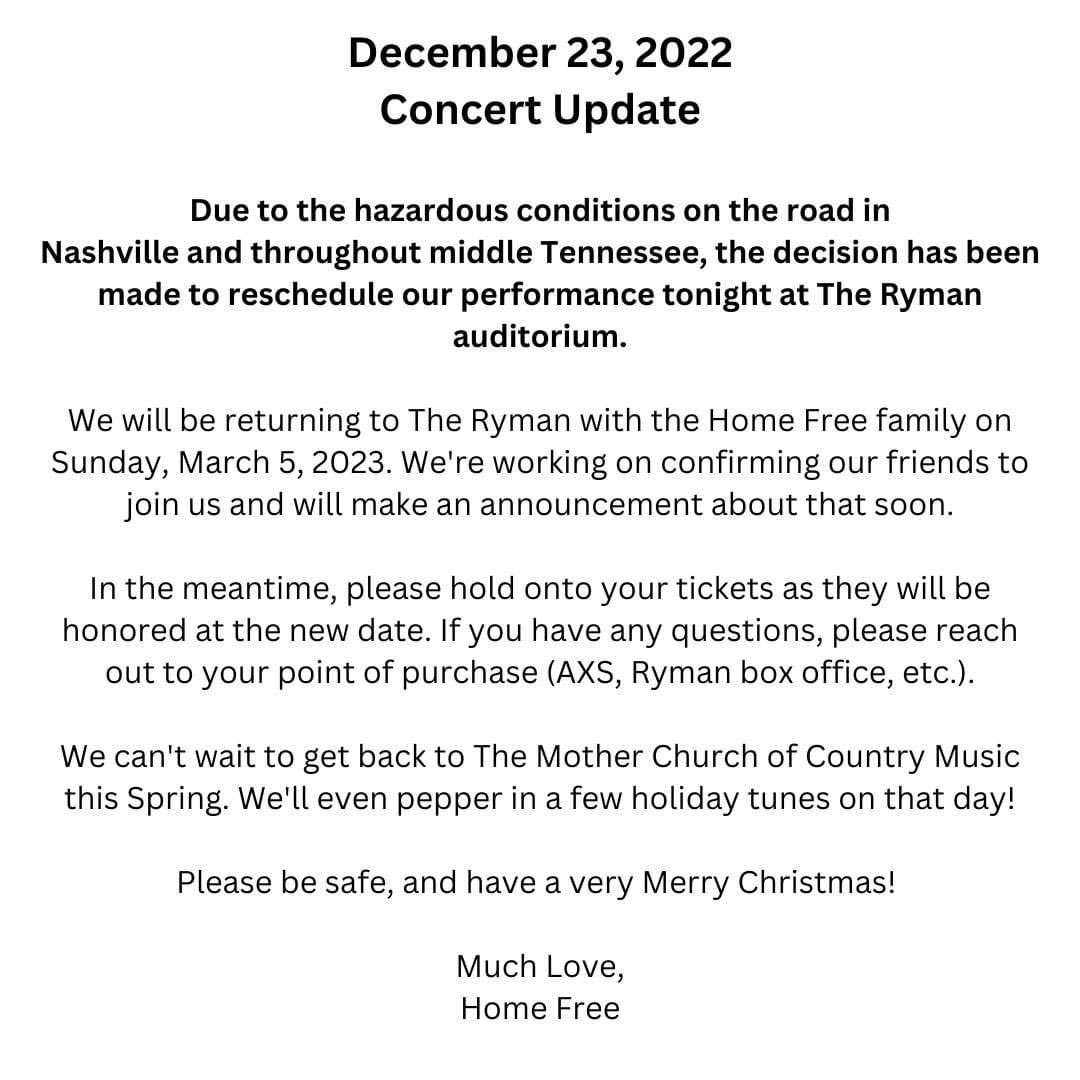 December 23, 2022
Concert Update

Due to the hazardous conditions on the road in Nashville and throughout middle Tennessee, the decision has been made to reschedule our performance tonight at The Ryman auditorium.

We will be returning to The Ryman with the Home Free family on Sunday, March 5, 2023. We're working on confirming our friends to join us and will make an announcement about that soon.

In the meantime, please hold onto your tickets as they will be honored at the new date. If you have any questions, please reach out to your point of purchase (AXS, Ryman box office, etc.).

We can't wait to get back to The Mother Church of Country Music this Spring. We'll even pepper in a few holiday tunes on that day!

Please be safe, and have a very Merry Christmas!

Much Love,
Home Free